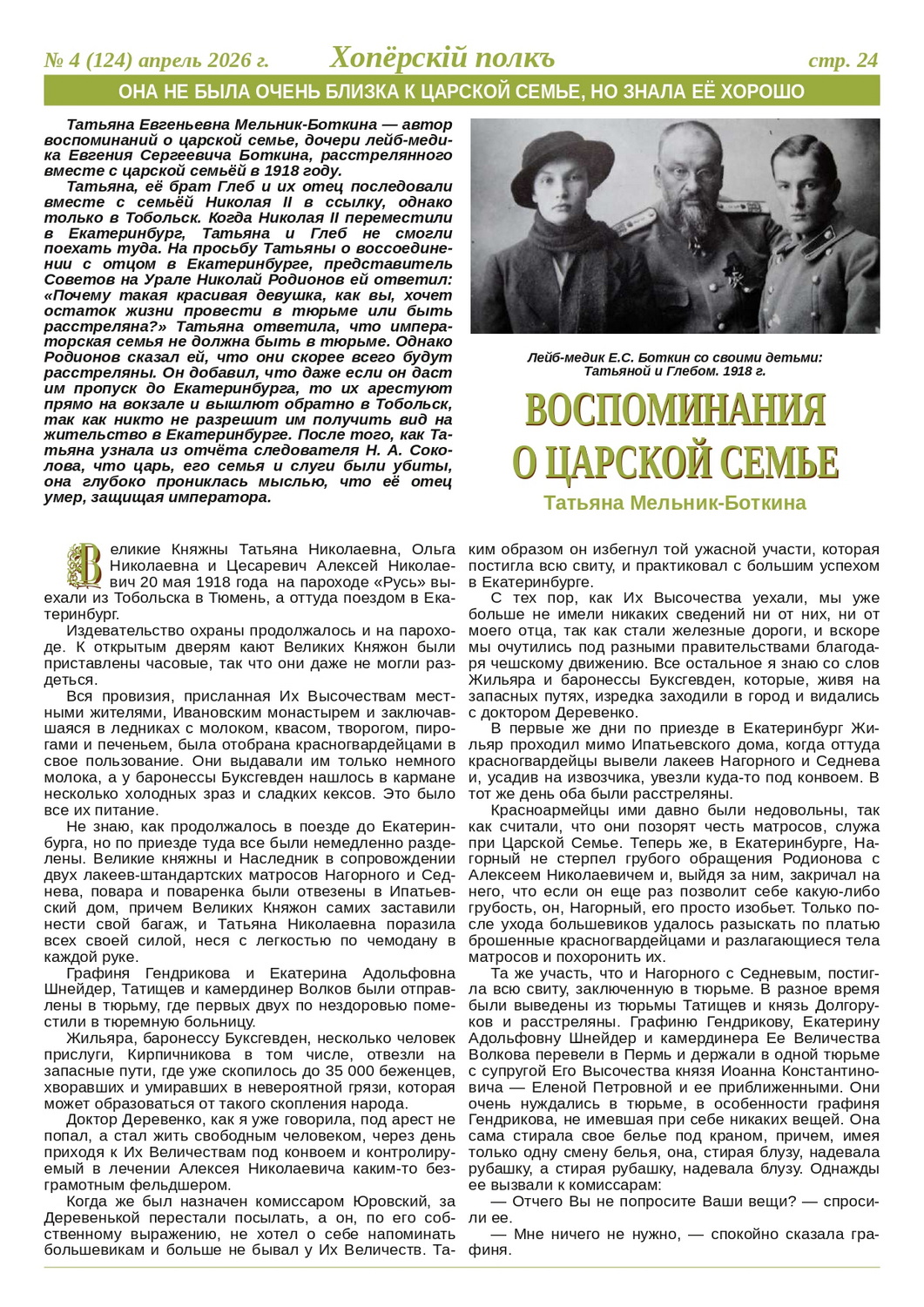 № 4 (124) апрель 2026 г. Хопёрскій полкъ стр. 24

ОНА НЕ БЫЛА ОЧЕНЬ БЛИЗКА К ЦАРСКОЙ СЕМЬЕ, НО ЗНАЛА ЕЁ ХОРОШО

Татьяна Евгеньевна Мельник-Боткина — автор воспоминаний о царской семье, дочери лейб-медика Евгения Сергеевича Боткина, расстрелянного вместе с царской семьёй в 1918 году.

Татьяна, её брат Глеб и их отец последовали вместе с семьёй Николая II в ссылку, однако только в Тобольск. Когда Николая II переместили в Екатеринбург, Татьяна и Глеб не смогли поехать туда. На просьбу Татьяны о воссоединении с отцом в Екатеринбурге, представитель Советов на Урале Николай Родионов ей ответил: «Почему такая красивая девушка, как вы, хочет остаток жизни провести в тюрьме или быть расстреляна?» Татьяна ответила, что императорская семья не должна быть в тюрьме. Однако Родионов сказал ей, что они скорее всего будут расстреляны. Он добавил, что даже если он даст им пропуск до Екатеринбурга, то их арестуют прямо на вокзале и вышлют обратно в Тобольск, так как никто не разрешит им получить вид на жительство в Екатеринбурге. После того, как Татьяна узнала из отчёта следователя Н. А. Соколова, что царь, его семья и слуги были убиты, она глубоко прониклась мыслью, что её отец умер, защищая императора.

Лейб-медик Е.С. Боткин со своими детьми: Татьяной и Глебом. 1918 г.

ВОСПОМИНАНИЯ О ЦАРСКОЙ СЕМЬЕ

Татьяна Мельник-Боткина

Великие Княжны Татьяна Николаевна, Ольга Николаевна и Цесаревич Алексей Николаевич 20 мая 1918 года на пароходе «Русь» выехали из Тобольска в Тюмень, а оттуда поездом в Екатеринбург.

Издевательство охраны продолжалось и на пароходе. К открытым дверям кают Великих Княжон были приставлены часовые, так что они даже не могли раздеться.

Вся провизия, присланная Их Высочествам местными жителями, Ивановским монастырем и заключавшаяся в ледниках с молоком, квасом, творогом, пирогами и печеньем, была отобрана красногвардейцами в свое пользование. Они выдавали им только немного молока, а у баронессы Буксгевден нашлось в кармане несколько холодных зраз и сладких кексов. Это было все их питание.

Не знаю, как продолжалось в поезде до Екатеринбурга, но по приезде туда все были немедленно разделены. Великие княжны и Наследник в сопровождении двух лакеев-штандартских матросов Нагорного и Седнева, повара и поваренка были отвезены в Ипатьевский дом, причем Великих Княжон самих заставили нести свой багаж, и Татьяна Николаевна поразила всех своей силой, неся с легкостью по чемодану в каждой руке.

Графиня Гендрикова и Екатерина Адольфовна Шнейдер, Татищев и камердинер Волков были отправлены в тюрьму, где первых двух по нездоровью поместили в тюремную больницу.

Жильяра, баронессу Буксгевден, несколько человек прислуги, Кирпичникова в том числе, отвезли на запасные пути, где уже скопилось до 35 000 беженцев, хворавших и умиравших в невероятной грязи, которая может образоваться от такого скопления народа.

Доктор Деревенко, как я уже говорила, под арест не попал, а стал жить свободным человеком, через день приходя к Их Величествам под конвоем и контролируемый в лечении Алексея Николаевича каким-то безграмотным фельдшером.

Когда же был назначен комиссаром Юровский, за Деревенькой перестали посылать, а он, по его собственному выражению, не хотел о себе напоминать большевикам и больше не бывал у Их Величеств. Таким образом он избегнул той ужасной участи, которая постигла всю свиту, и практиковал с большим успехом в Екатеринбурге.

С тех пор, как Их Высочества уехали, мы уже больше не имели никаких сведений ни от них, ни от моего отца, так как стали железные дороги, и вскоре мы очутились под разными правительствами благодаря чешскому движению. Все остальное я знаю со слов Жильяра и баронессы Буксгевден, которые, живя на запасных путях, изредка заходили в город и видались с доктором Деревенко.

В первые же дни по приезде в Екатеринбург Жильяр проходил мимо Ипатьевского дома, когда оттуда красногвардейцы вывели лакеев Нагорного и Седнева и, усадив на извозчика, увезли куда-то под конвоем. В тот же день оба были расстреляны.

Красноармейцы ими давно были недовольны, так как считали, что они позорят честь матросов, служа при Царской Семье. Теперь же, в Екатеринбурге, Нагорный не стерпел грубого обращения Родионова с Алексеем Николаевичем и, выйдя за ним, закричал на него, что если он еще раз позволит себе какую-либо грубость, он, Нагорный, его просто изобьет. Только после ухода большевиков удалось разыскать по платью брошенные красногвардейцами и разлагающиеся тела матросов и похоронить их.

Та же участь, что и Нагорного с Седневым, постигла всю свиту, заключенную в тюрьме. В разное время были выведены из тюрьмы Татищев и князь Долгоруков и расстреляны. Графиню Гендрикову, Екатерину Адольфовну Шнейдер и камердинера Ее Величества Волкова перевели в Пермь и держали в одной тюрьме с супругой Его Высочества князя Иоанна Константиновича — Еленой Петровной и ее приближенными. Они очень нуждались в тюрьме, в особенности графиня Гендрикова, не имевшая при себе никаких вещей. Она сама стирала свое белье под краном, причем, имея только одну смену белья, она, стирая блузу, надевала рубашку, а стирая рубашку, надевала блузу. Однажды ее вызвали к комиссарам:

— Отчего Вы не попросите Ваши вещи? — спросили ее.

— Мне ничего не нужно, — спокойно сказала графиня.